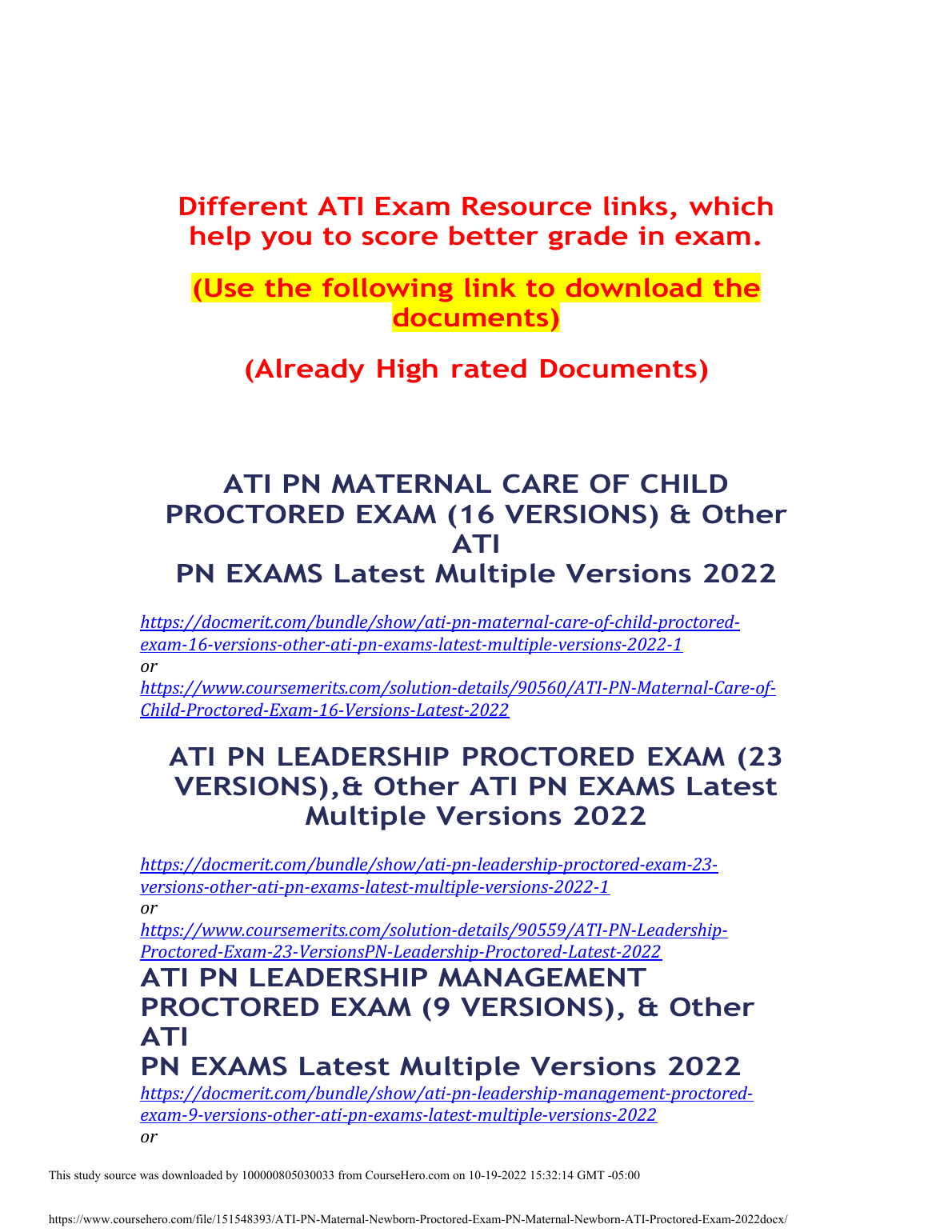 Different ATI Exam Resource links, which help you to score better grade in exam.

(Use the following link to download the documents)

(Already High rated Documents)

ATI PN MATERNAL CARE OF CHILD PROCTORED EXAM (16 VERSIONS) & Other ATI
PN EXAMS Latest Multiple Versions 2022

https://docmerit.com/bundle/show/ati-pn-maternal-care-of-child-proctored-exam-16-versions-other-ati-pn-exams-latest-multiple-versions-2022-1
or
https://www.coursemerits.com/solution-details/90560/ATI-PN-Maternal-Care-of-Child-Proctored-Exam-16-Versions-Latest-2022

ATI PN LEADERSHIP PROCTORED EXAM (23 VERSIONS),& Other ATI PN EXAMS Latest Multiple Versions 2022

https://docmerit.com/bundle/show/ati-pn-leadership-proctored-exam-23-versions-other-ati-pn-exams-latest-multiple-versions-2022-1
or
https://www.coursemerits.com/solution-details/90559/ATI-PN-Leadership-Proctored-Exam-23-VersionsPN-Leadership-Proctored-Latest-2022

ATI PN LEADERSHIP MANAGEMENT PROCTORED EXAM (9 VERSIONS), & Other ATI
PN EXAMS Latest Multiple Versions 2022

https://docmerit.com/bundle/show/ati-pn-leadership-management-proctored-exam-9-versions-other-ati-pn-exams-latest-multiple-versions-2022
or

This study source was downloaded by 100000805030033 from CourseHero.com on 10-19-2022 15:32:14 GMT -05:00

https://www.coursehero.com/file/151548393/ATI-PN-Maternal-Newborn-Proctored-Exam-PN-Maternal-Newborn-ATI-Proctored-Exam-2022docx/